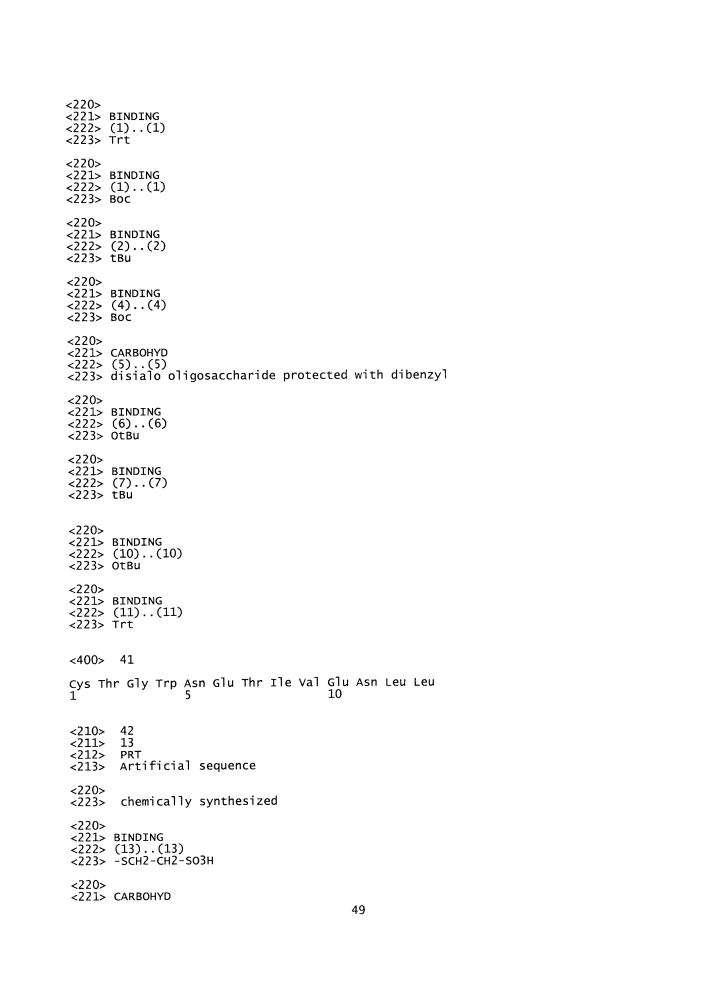 <220>
<221> BINDING
<222> (1)..(1)
<223> Trt

<220>
<221> BINDING
<222> (1)..(1)
<223> Boc

<220>
<221> BINDING
<222> (2)..(2)
<223> tBu

<220>
<221> BINDING
<222> (4)..(4)
<223> Boc

<220>
<221> CARBOHYD
<222> (5)..(5)
<223> disialo oligosaccharide protected with dibenzyl

<220>
<221> BINDING
<222> (6)..(6)
<223> OtBu

<220>
<221> BINDING
<222> (7)..(7)
<223> tBu

<220>
<221> BINDING
<222> (10)..(10)
<223> OtBu

<220>
<221> BINDING
<222> (11)..(11)
<223> Trt

<400> 41

Cys Thr Gly Trp Asn Glu Thr Ile Val Glu Asn Leu Leu
1 5 10

<210> 42
<211> 13
<212> PRT
<213> Artificial sequence

<220>
<223> chemically synthesized

<220>
<221> BINDING
<222> (13)..(13)
<223> -SCH2-CH2-SO3H

<220>
<221> CARBOHYD

49